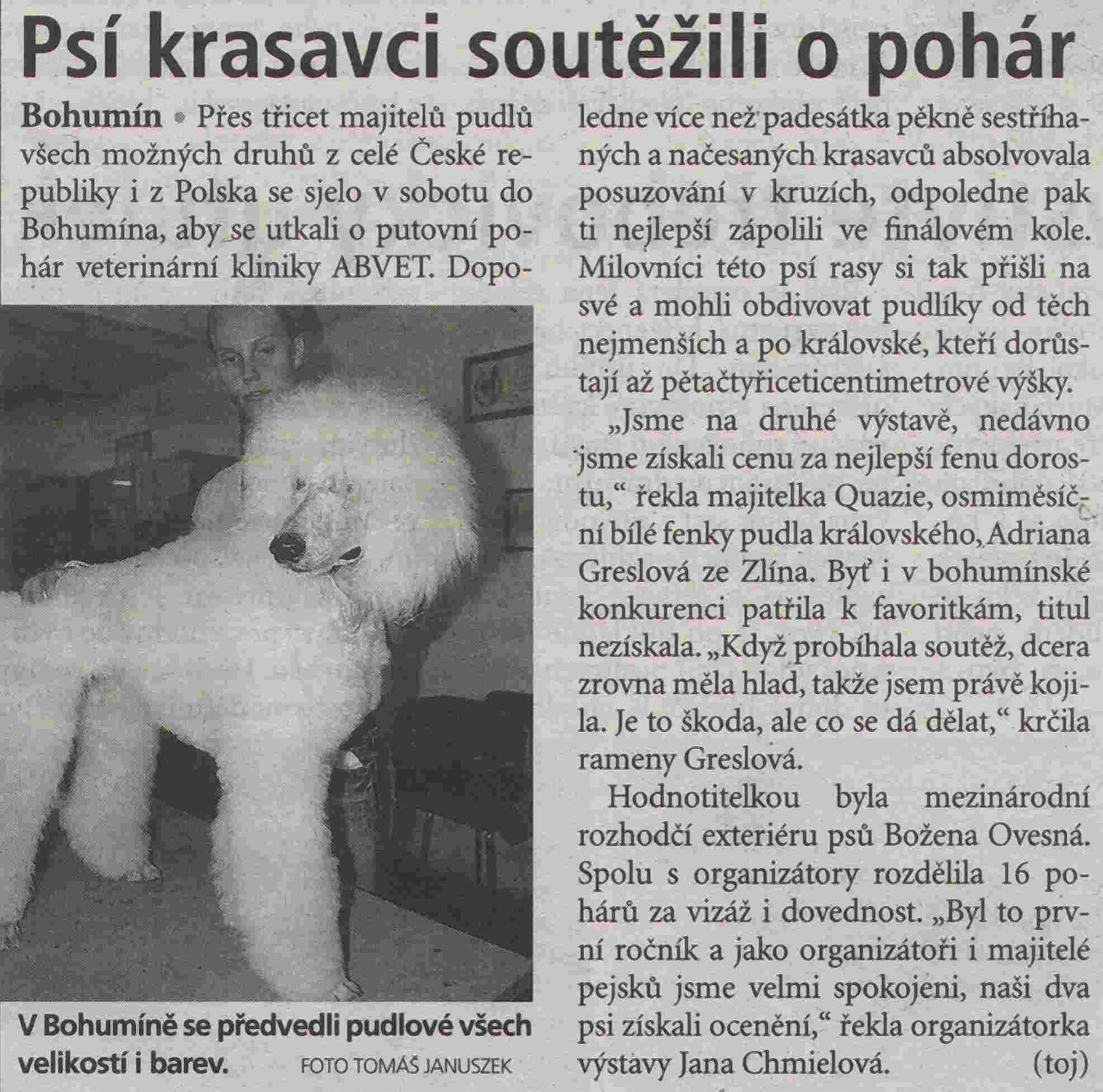 Psí krasavci soutěžili o pohár

Bohumín • Přes třicet majitelů pudlů všech možných druhů z celé České republiky i z Polska se sjelo v sobotu do Bohumína, aby se utkali o putovní pohár veterinární kliniky ABVET. Dopoledne více než padesátka pěkně sestříhaných a načesaných krasavců absolvovala posuzování v kruzích, odpoledne pak ti nejlepší zápolili ve finálovém kole. Milovníci této psí rasy si tak přišli na své a mohli obdivovat pudlíky od těch nejmenších a po královské, kteří dorůstají až pětačtyřiceticentimetrové výšky.

„Jsme na druhé výstavě, nedávno jsme získali cenu za nejlepší fenu dorostu,“ řekla majitelka Quazie, osmiměsíční bílé fenky pudla královského, Adriana Greslová ze Zlína. Byť i v bohumínské konkurenci patřila k favoritkám, titul nezískala. „Když probíhala soutěž, dcera zrovna měla hlad, takže jsem právě kojila. Je to škoda, ale co se dá dělat,“ krčila rameny Greslová.

Hodnotitelkou byla mezinárodní rozhodčí exteriéru psů Božena Ovesná. Spolu s organizátory rozdělila 16 pohárů za vizáž i dovednost. „Byl to první ročník a jako organizátoři i majitelé pejsků jsme velmi spokojeni, naši dva psi získali ocenění,“ řekla organizátorka výstavy Jana Chmielová. (toj)

V Bohumíně se předvedli pudlové všech velikostí i barev. FOTO TOMÁŠ JANUSZEK